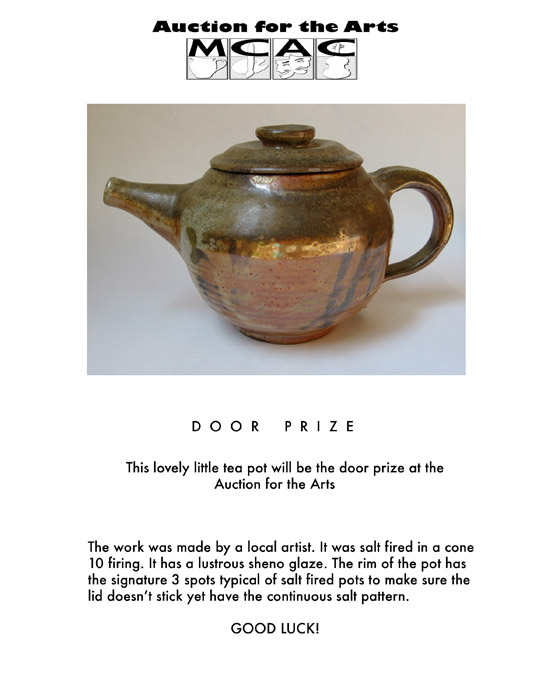 Auction for the Arts
MCAC

DOOR PRIZE

This lovely little tea pot will be the door prize at the Auction for the Arts

The work was made by a local artist. It was salt fired in a cone 10 firing. It has a lustrous sheno glaze. The rim of the pot has the signature 3 spots typical of salt fired pots to make sure the lid doesn't stick yet have the continuous salt pattern.

GOOD LUCK!